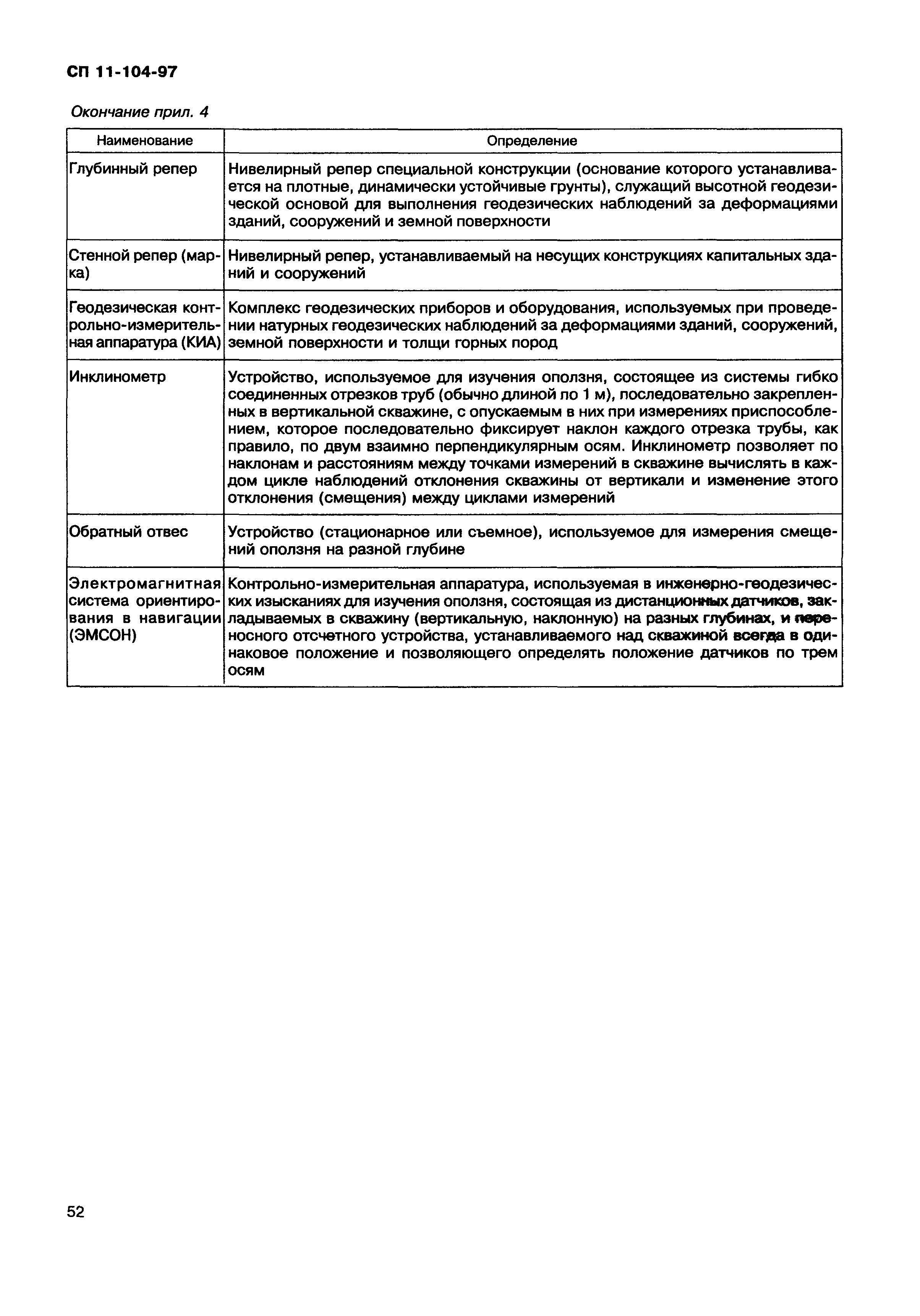 СП 11-104-97

Окончание прил. 4

| Наименование | Определение |
|---|---|
| Глубинный репер | Нивелирный репер специальной конструкции (основание которого устанавливается на плотные, динамически устойчивые грунты), служащий высотной геодезической основой для выполнения геодезических наблюдений за деформациями зданий, сооружений и земной поверхности |
| Стенной репер (марка) | Нивелирный репер, устанавливаемый на несущих конструкциях капитальных зданий и сооружений |
| Геодезическая контрольно-измерительная аппаратура (КИА) | Комплекс геодезических приборов и оборудования, используемых при проведении натурных геодезических наблюдений за деформациями зданий, сооружений, земной поверхности и толщи горных пород |
| Инклинометр | Устройство, используемое для изучения оползня, состоящее из системы гибко соединенных отрезков труб (обычно длиной по 1 м), последовательно закрепленных в вертикальной скважине, с опускаемым в них при измерениях приспособлением, которое последовательно фиксирует наклон каждого отрезка трубы, как правило, по двум взаимно перпендикулярным осям. Инклинометр позволяет по наклонам и расстояниям между точками измерений в скважине вычислять в каждом цикле наблюдений отклонения скважины от вертикали и изменение этого отклонения (смещения) между циклами измерений |
| Обратный отвес | Устройство (стационарное или съемное), используемое для измерения смещений оползня на разной глубине |
| Электромагнитная система ориентирования в навигации (ЭМСОН) | Контрольно-измерительная аппаратура, используемая в инженерно-геодезических изысканиях для изучения оползня, состоящая из дистанционных датчиков, закладываемых в скважину (вертикальную, наклонную) на разных глубинах, и переносного отсчетного устройства, устанавливаемого над скважиной всегда в одинаковое положение и позволяющего определять положение датчиков по трем осям |

52